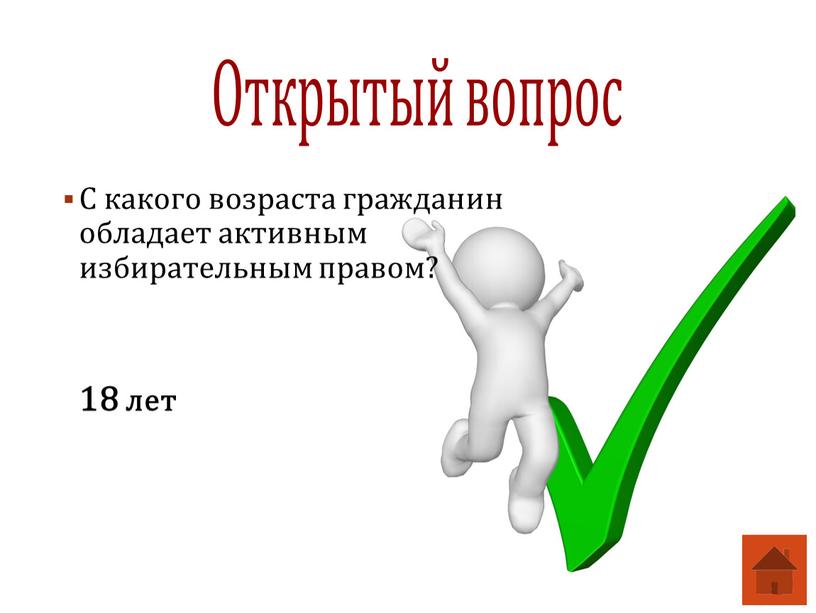 Открытый вопрос

▪ С какого возраста гражданин обладает активным избирательным правом?

18 лет